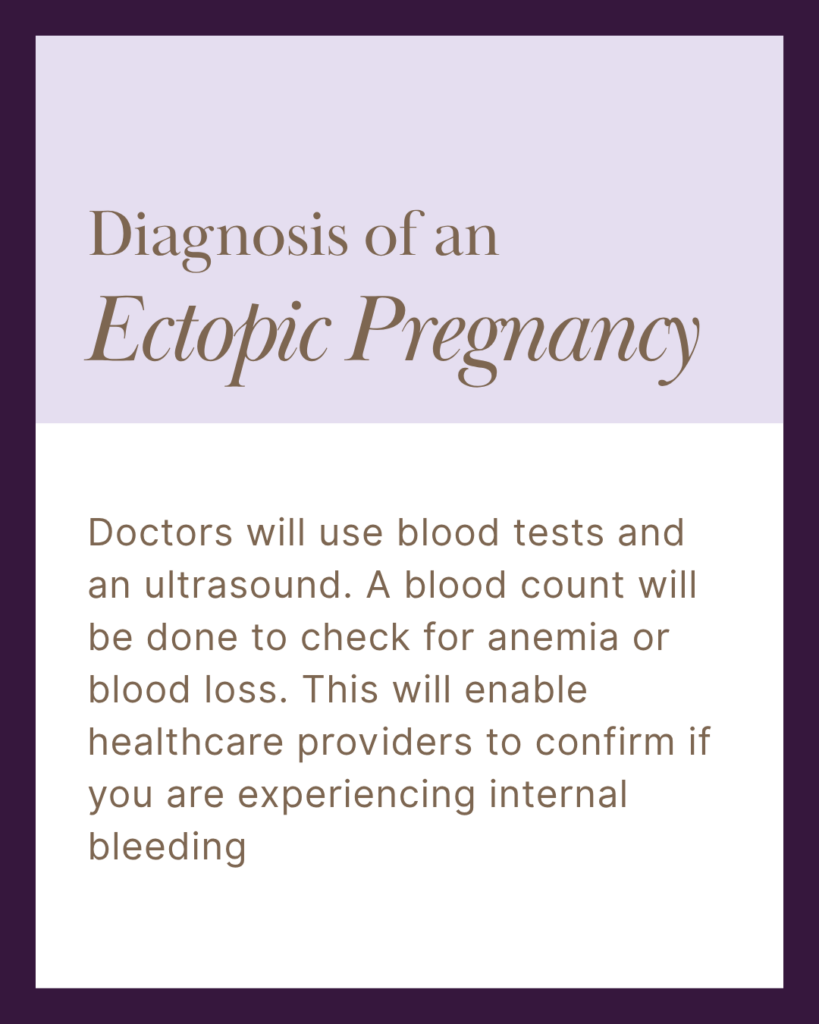 Diagnosis of an
Ectopic Pregnancy

Doctors will use blood tests and an ultrasound. A blood count will be done to check for anemia or blood loss. This will enable healthcare providers to confirm if you are experiencing internal bleeding